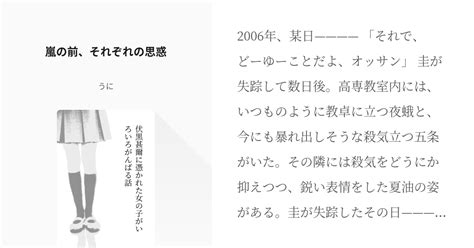 嵐の前、それぞれの思惑

うに

伏黒甚爾に憑かれた女の子がいろいろがんばる話

2006年、某日———— 「それで、どーゆーことだよ、オッサン」 圭が失踪して数日後。高専教室内には、いつものように教卓に立つ夜蛾と、今にも暴れ出しそうな殺気立つ五条がいた。その隣には殺気をどうにか抑えつつ、鋭い表情をした夏油の姿がある。圭が失踪したその日———…